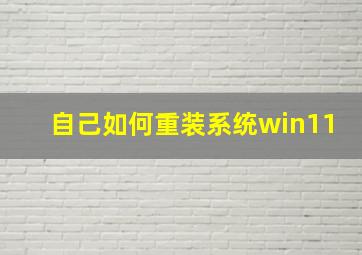 自己如何重装系统win11